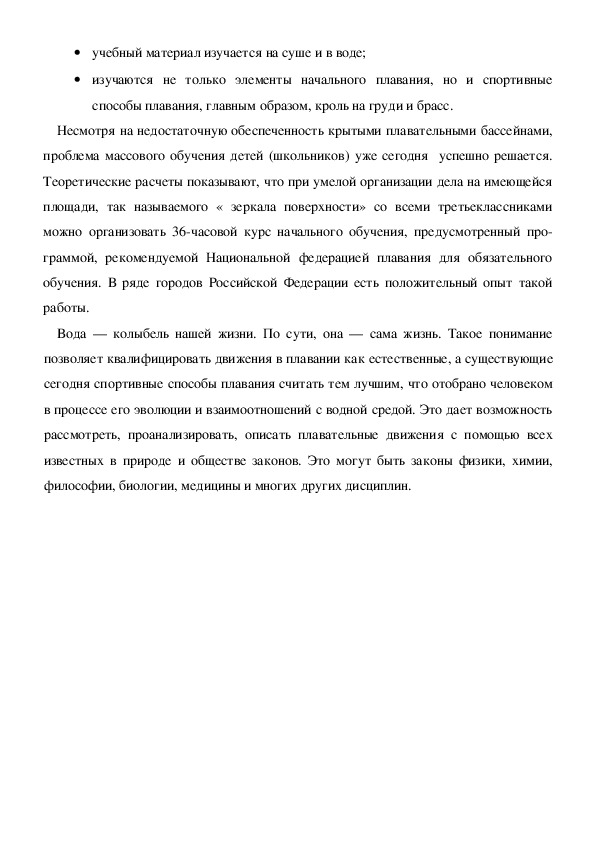 • учебный материал изучается на суше и в воде;

• изучаются не только элементы начального плавания, но и спортивные способы плавания, главным образом, кроль на груди и брасс.

Несмотря на недостаточную обеспеченность крытыми плавательными бассейнами, проблема массового обучения детей (школьников) уже сегодня успешно решается. Теоретические расчеты показывают, что при умелой организации дела на имеющейся площади, так называемого « зеркала поверхности» со всеми третьеклассниками можно организовать 36-часовой курс начального обучения, предусмотренный программой, рекомендуемой Национальной федерацией плавания для обязательного обучения. В ряде городов Российской Федерации есть положительный опыт такой работы.

Вода — колыбель нашей жизни. По сути, она — сама жизнь. Такое понимание позволяет квалифицировать движения в плавании как естественные, а существующие сегодня спортивные способы плавания считать тем лучшим, что отобрано человеком в процессе его эволюции и взаимоотношений с водной средой. Это дает возможность рассмотреть, проанализировать, описать плавательные движения с помощью всех известных в природе и обществе законов. Это могут быть законы физики, химии, философии, биологии, медицины и многих других дисциплин.